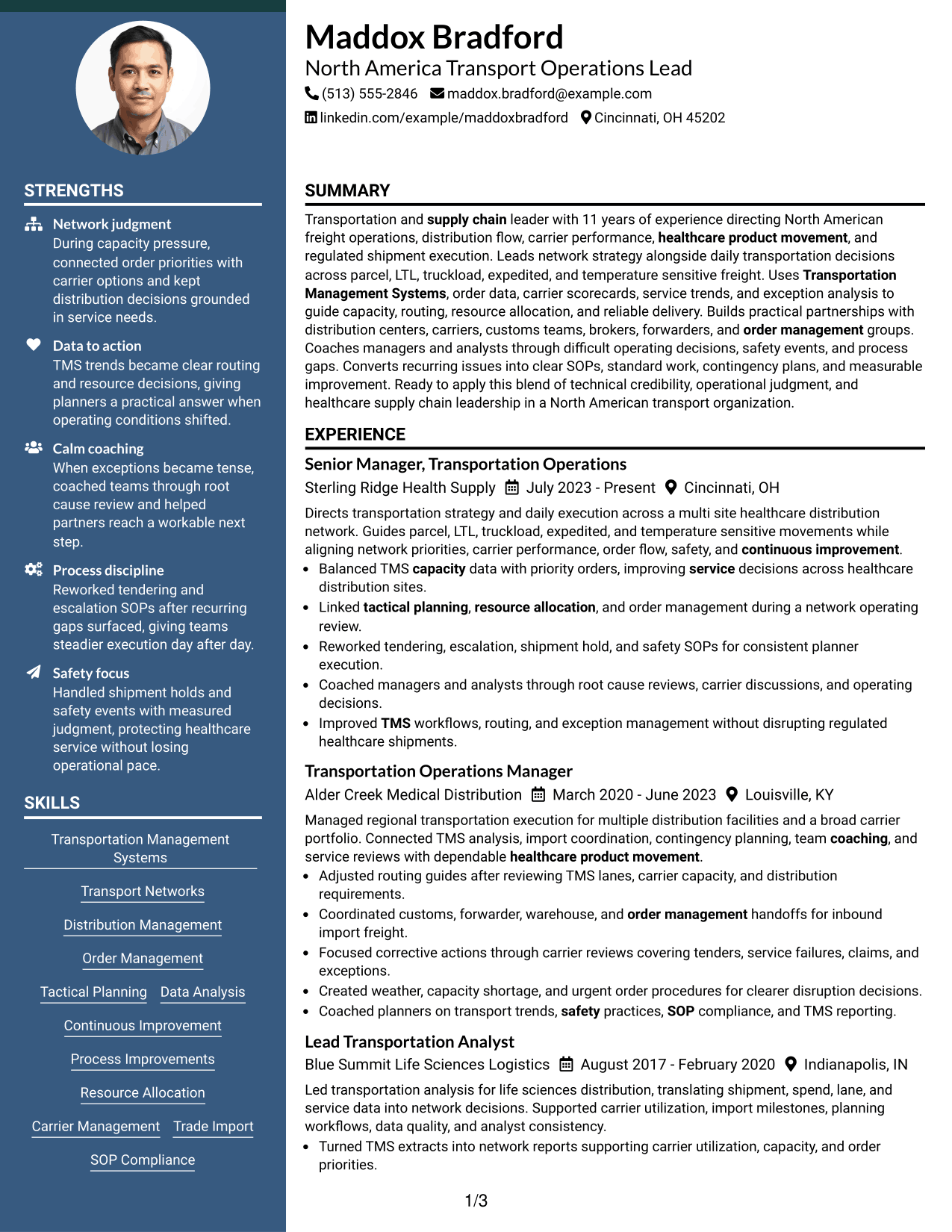 STRENGTHS

Network judgment
During capacity pressure, connected order priorities with carrier options and kept distribution decisions grounded in service needs.

Data to action
TMS trends became clear routing and resource decisions, giving planners a practical answer when operating conditions shifted.

Calm coaching
When exceptions became tense, coached teams through root cause review and helped partners reach a workable next step.

Process discipline
Reworked tendering and escalation SOPs after recurring gaps surfaced, giving teams steadier execution day after day.

Safety focus
Handled shipment holds and safety events with measured judgment, protecting healthcare service without losing operational pace.

SKILLS

Transportation Management Systems

Transport Networks

Distribution Management

Order Management

Tactical Planning

Data Analysis

Continuous Improvement

Process Improvements

Resource Allocation

Carrier Management

Trade Import

SOP Compliance

Maddox Bradford
North America Transport Operations Lead
(513) 555-2846 maddox.bradford@example.com
linkedin.com/example/maddoxbradford Cincinnati, OH 45202

SUMMARY

Transportation and supply chain leader with 11 years of experience directing North American freight operations, distribution flow, carrier performance, healthcare product movement, and regulated shipment execution. Leads network strategy alongside daily transportation decisions across parcel, LTL, truckload, expedited, and temperature sensitive freight. Uses Transportation Management Systems, order data, carrier scorecards, service trends, and exception analysis to guide capacity, routing, resource allocation, and reliable delivery. Builds practical partnerships with distribution centers, carriers, customs teams, brokers, forwarders, and order management groups. Coaches managers and analysts through difficult operating decisions, safety events, and process gaps. Converts recurring issues into clear SOPs, standard work, contingency plans, and measurable improvement. Ready to apply this blend of technical credibility, operational judgment, and healthcare supply chain leadership in a North American transport organization.

EXPERIENCE

Senior Manager, Transportation Operations
Sterling Ridge Health Supply July 2023 - Present Cincinnati, OH

Directs transportation strategy and daily execution across a multi site healthcare distribution network. Guides parcel, LTL, truckload, expedited, and temperature sensitive movements while aligning network priorities, carrier performance, order flow, safety, and continuous improvement.
• Balanced TMS capacity data with priority orders, improving service decisions across healthcare distribution sites.
• Linked tactical planning, resource allocation, and order management during a network operating review.
• Reworked tendering, escalation, shipment hold, and safety SOPs for consistent planner execution.
• Coached managers and analysts through root cause reviews, carrier discussions, and operating decisions.
• Improved TMS workflows, routing, and exception management without disrupting regulated healthcare shipments.

Transportation Operations Manager
Alder Creek Medical Distribution March 2020 - June 2023 Louisville, KY

Managed regional transportation execution for multiple distribution facilities and a broad carrier portfolio. Connected TMS analysis, import coordination, contingency planning, team coaching, and service reviews with dependable healthcare product movement.
• Adjusted routing guides after reviewing TMS lanes, carrier capacity, and distribution requirements.
• Coordinated customs, forwarder, warehouse, and order management handoffs for inbound import freight.
• Focused corrective actions through carrier reviews covering tenders, service failures, claims, and exceptions.
• Created weather, capacity shortage, and urgent order procedures for clearer disruption decisions.
• Coached planners on transport trends, safety practices, SOP compliance, and TMS reporting.

Lead Transportation Analyst
Blue Summit Life Sciences Logistics August 2017 - February 2020 Indianapolis, IN

Led transportation analysis for life sciences distribution, translating shipment, spend, lane, and service data into network decisions. Supported carrier utilization, import milestones, planning workflows, data quality, and analyst consistency.
• Turned TMS extracts into network reports supporting carrier utilization, capacity, and order priorities.

1/3